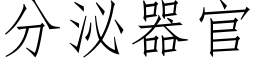 分泌器官